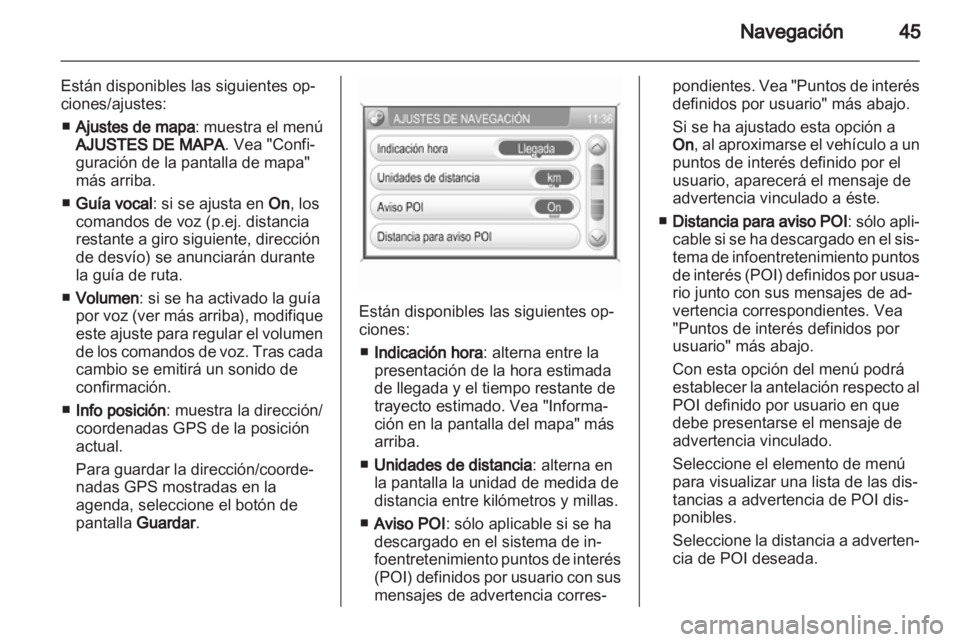 Navegación 45

Están disponibles las siguientes opciones/ajustes:

■ Ajustes de mapa: muestra el menú AJUSTES DE MAPA. Vea "Configuración de la pantalla de mapa" más arriba.

■ Guía vocal: si se ajusta en On, los comandos de voz (p.ej. distancia restante a giro siguiente, dirección de desvío) se anunciarán durante la guía de ruta.

■ Volumen: si se ha activado la guía por voz (ver más arriba), modifique este ajuste para regular el volumen de los comandos de voz. Tras cada cambio se emitirá un sonido de confirmación.

■ Info posición: muestra la dirección/coordenadas GPS de la posición actual.

Para guardar la dirección/coordenadas GPS mostradas en la agenda, seleccione el botón de pantalla Guardar.

AJUSTES DE NAVEGACIÓN 11:36
Indicación hora Llegada
Unidades de distancia km
Aviso POI On
Distancia para aviso POI

Están disponibles las siguientes opciones:

■ Indicación hora: alterna entre la presentación de la hora estimada de llegada y el tiempo restante de trayecto estimado. Vea "Información en la pantalla del mapa" más arriba.

■ Unidades de distancia: alterna en la pantalla la unidad de medida de distancia entre kilómetros y millas.

■ Aviso POI: sólo aplicable si se ha descargado en el sistema de infoentretenimiento puntos de interés (POI) definidos por usuario con sus mensajes de advertencia correspondientes. Vea "Puntos de interés definidos por usuario" más abajo.

Si se ha ajustado esta opción a On, al aproximarse el vehículo a un puntos de interés definido por el usuario, aparecerá el mensaje de advertencia vinculado a éste.

■ Distancia para aviso POI: sólo aplicable si se ha descargado en el sistema de infoentretenimiento puntos de interés (POI) definidos por usuario junto con sus mensajes de advertencia correspondientes. Vea "Puntos de interés definidos por usuario" más abajo.

Con esta opción del menú podrá establecer la antelación respecto al POI definido por usuario en que debe presentarse el mensaje de advertencia vinculado.

Seleccione el elemento de menú para visualizar una lista de las distancias a advertencia de POI disponibles.

Seleccione la distancia a advertencia de POI deseada.

carmanualsonline.info